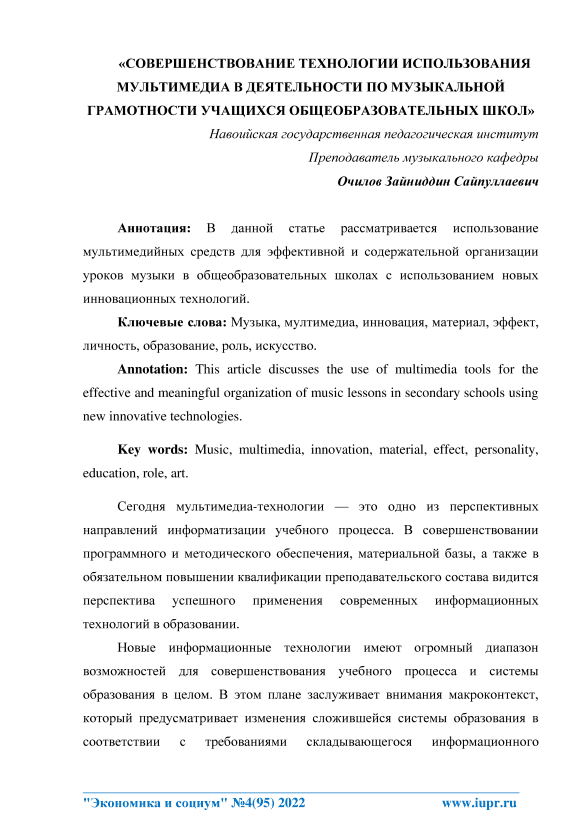 «СОВЕРШЕНСТВОВАНИЕ ТЕХНОЛОГИИ ИСПОЛЬЗОВАНИЯ МУЛЬТИМЕДИА В ДЕЯТЕЛЬНОСТИ ПО МУЗЫКАЛЬНОЙ ГРАМОТНОСТИ УЧАЩИХСЯ ОБЩЕОБРАЗОВАТЕЛЬНЫХ ШКОЛ»

Навоийская государственная педагогическая институт

Преподаватель музыкального кафедры

Очилов Зайниддин Сайпуллаевич

Аннотация: В данной статье рассматривается использование мультимедийных средств для эффективной и содержательной организации уроков музыки в общеобразовательных школах с использованием новых инновационных технологий.

Ключевые слова: Музыка, мултимедиа, инновация, материал, эффект, личность, образование, роль, искусство.

Annotation: This article discusses the use of multimedia tools for the effective and meaningful organization of music lessons in secondary schools using new innovative technologies.

Key words: Music, multimedia, innovation, material, effect, personality, education, role, art.

Сегодня мультимедиа-технологии — это одно из перспективных направлений информатизации учебного процесса. В совершенствовании программного и методического обеспечения, материальной базы, а также в обязательном повышении квалификации преподавательского состава видится перспектива успешного применения современных информационных технологий в образовании.

Новые информационные технологии имеют огромный диапазон возможностей для совершенствования учебного процесса и системы образования в целом. В этом плане заслуживает внимания макроконтекст, который предусматривает изменения сложившейся системы образования в соответствии с требованиями складывающегося информационного

"Экономика и социум" №4(95) 2022 www.iupr.ru